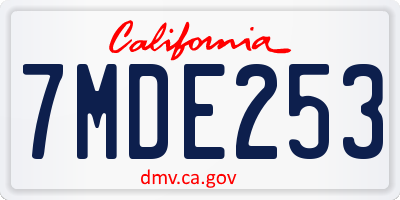 California

7MDE253

dmv.ca.gov